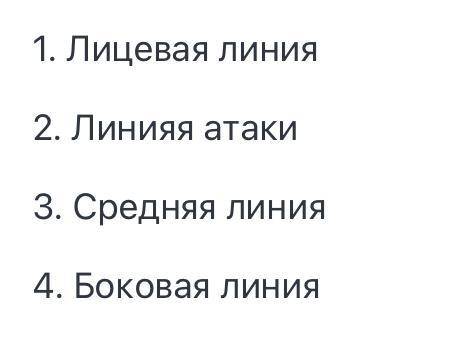 1. Лицевая линия

2. Линияя атаки

3. Средняя линия

4. Боковая линия